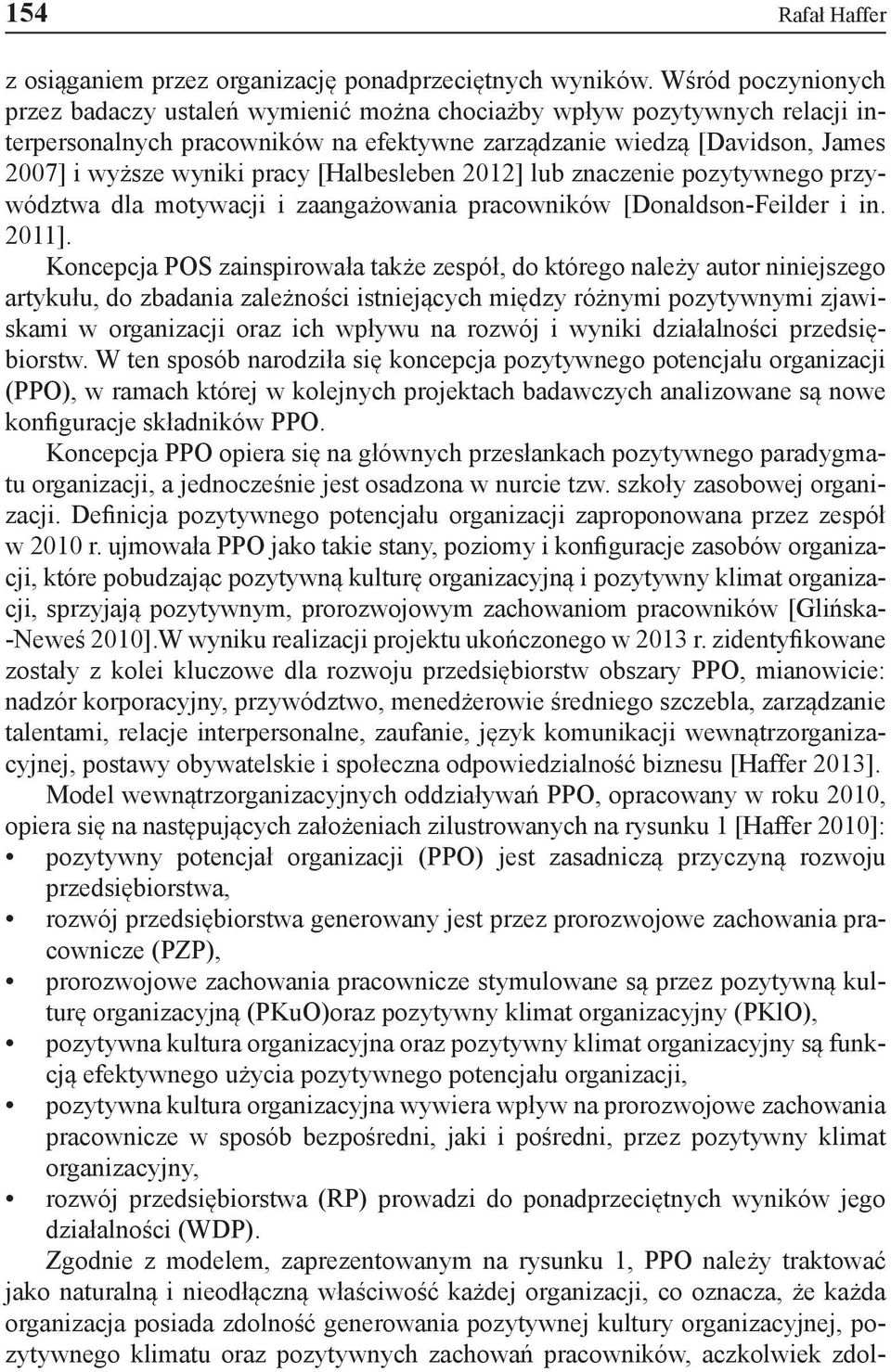 154 Rafał Haffer

z osiąganiem przez organizację ponadprzeciętnych wyników. Wśród poczynionych przez badaczy ustaleń wymienić można chociażby wpływ pozytywnych relacji interpersonalnych pracowników na efektywne zarządzanie wiedzą [Davidson, James 2007] i wyższe wyniki pracy [Halbesleben 2012] lub znaczenie pozytywnego przywództwa dla motywacji i zaangażowania pracowników [Donaldson-Feilder i in. 2011].

Koncepcja POS zainspirowała także zespół, do którego należy autor niniejszego artykułu, do zbadania zależności istniejących między różnymi pozytywnymi zjawiskami w organizacji oraz ich wpływu na rozwój i wyniki działalności przedsiębiorstw. W ten sposób narodziła się koncepcja pozytywnego potencjału organizacji (PPO), w ramach której w kolejnych projektach badawczych analizowane są nowe konfiguracje składników PPO.

Koncepcja PPO opiera się na głównych przesłankach pozytywnego paradygmatu organizacji, a jednocześnie jest osadzona w nurcie tzw. szkoły zasobowej organizacji. Definicja pozytywnego potencjału organizacji zaproponowana przez zespół w 2010 r. ujmowała PPO jako takie stany, poziomy i konfiguracje zasobów organizacji, które pobudzając pozytywną kulturę organizacyjną i pozytywny klimat organizacji, sprzyjają pozytywnym, prorozwojowym zachowaniom pracowników [Glińska-Neweś 2010].W wyniku realizacji projektu ukończonego w 2013 r. zidentyfikowane zostały z kolei kluczowe dla rozwoju przedsiębiorstw obszary PPO, mianowicie: nadzór korporacyjny, przywództwo, menedżerowie średniego szczebla, zarządzanie talentami, relacje interpersonalne, zaufanie, język komunikacji wewnątrzorganizacyjnej, postawy obywatelskie i społeczna odpowiedzialność biznesu [Haffer 2013].

Model wewnątrzorganizacyjnych oddziaływań PPO, opracowany w roku 2010, opiera się na następujących założeniach zilustrowanych na rysunku 1 [Haffer 2010]:
• pozytywny potencjał organizacji (PPO) jest zasadniczą przyczyną rozwoju przedsiębiorstwa,
• rozwój przedsiębiorstwa generowany jest przez prorozwojowe zachowania pracownicze (PZP),
• prorozwojowe zachowania pracownicze stymulowane są przez pozytywną kulturę organizacyjną (PKuO)oraz pozytywny klimat organizacyjny (PKlO),
• pozytywna kultura organizacyjna oraz pozytywny klimat organizacyjny są funkcją efektywnego użycia pozytywnego potencjału organizacji,
• pozytywna kultura organizacyjna wywiera wpływ na prorozwojowe zachowania pracownicze w sposób bezpośredni, jaki i pośredni, przez pozytywny klimat organizacyjny,
• rozwój przedsiębiorstwa (RP) prowadzi do ponadprzeciętnych wyników jego działalności (WDP).

Zgodnie z modelem, zaprezentowanym na rysunku 1, PPO należy traktować jako naturalną i nieodłączną właściwość każdej organizacji, co oznacza, że każda organizacja posiada zdolność generowania pozytywnej kultury organizacyjnej, pozytywnego klimatu oraz pozytywnych zachowań pracowników, aczkolwiek zdol-